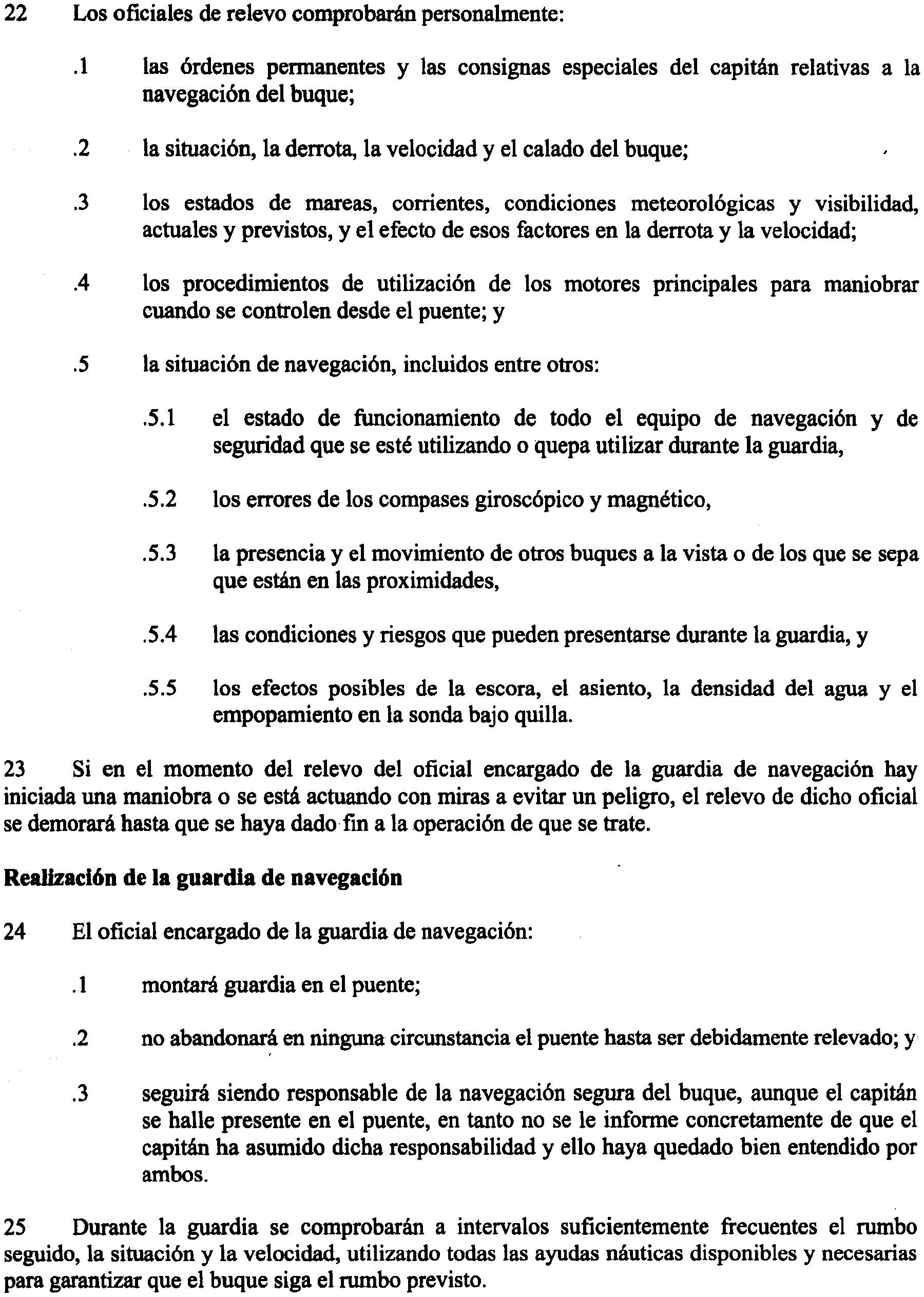 22 Los oficiales de relevo comprobarán personalmente:

.1 las órdenes permanentes y las consignas especiales del capitán relativas a la navegación del buque;

.2 la situación, la derrota, la velocidad y el calado del buque;

.3 los estados de mareas, corrientes, condiciones meteorológicas y visibilidad, actuales y previstos, y el efecto de esos factores en la derrota y la velocidad;

.4 los procedimientos de utilización de los motores principales para maniobrar cuando se controlen desde el puente; y

.5 la situación de navegación, incluidos entre otros:

.5.1 el estado de funcionamiento de todo el equipo de navegación y de seguridad que se esté utilizando o quepa utilizar durante la guardia,

.5.2 los errores de los compases giroscópico y magnético,

.5.3 la presencia y el movimiento de otros buques a la vista o de los que se sepa que están en las proximidades,

.5.4 las condiciones y riesgos que pueden presentarse durante la guardia, y

.5.5 los efectos posibles de la escora, el asiento, la densidad del agua y el empopamiento en la sonda bajo quilla.

23 Si en el momento del relevo del oficial encargado de la guardia de navegación hay iniciada una maniobra o se está actuando con miras a evitar un peligro, el relevo de dicho oficial se demorará hasta que se haya dado fin a la operación de que se trate.

Realización de la guardia de navegación

24 El oficial encargado de la guardia de navegación:

.1 montará guardia en el puente;

.2 no abandonará en ninguna circunstancia el puente hasta ser debidamente relevado; y

.3 seguirá siendo responsable de la navegación segura del buque, aunque el capitán se halle presente en el puente, en tanto no se le informe concretamente de que el capitán ha asumido dicha responsabilidad y ello haya quedado bien entendido por ambos.

25 Durante la guardia se comprobarán a intervalos suficientemente frecuentes el rumbo seguido, la situación y la velocidad, utilizando todas las ayudas náuticas disponibles y necesarias para garantizar que el buque siga el rumbo previsto.